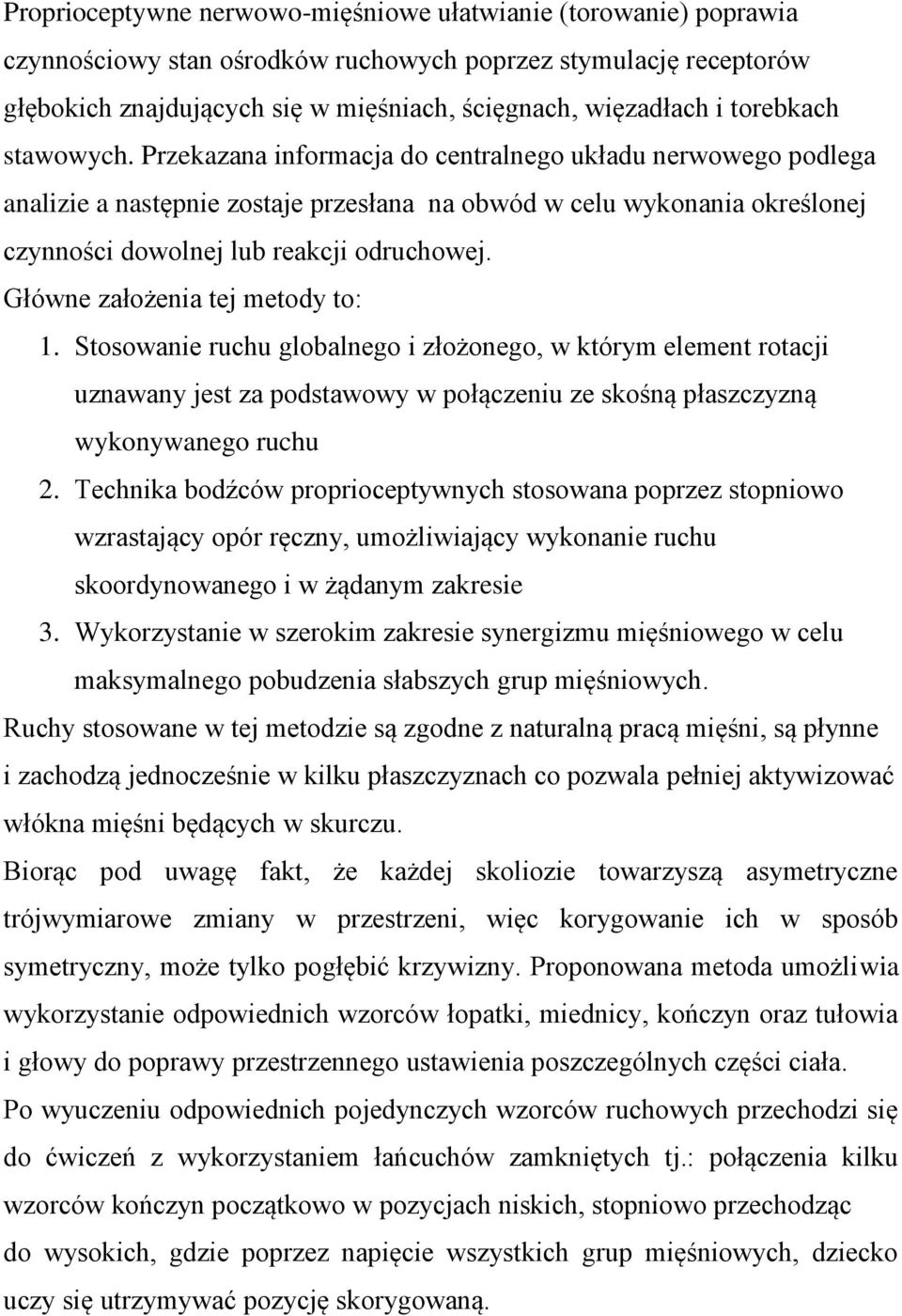 Proprioceptywne nerwowo-mięśniowe ułatwianie (torowanie) poprawia czynnościowy stan ośrodków ruchowych poprzez stymulację receptorów głębokich znajdujących się w mięśniach, ścięgnach, więzadłach i torebkach stawowych. Przekazana informacja do centralnego układu nerwowego podlega analizie a następnie zostaje przesłana na obwód w celu wykonania określonej czynności dowolnej lub reakcji odruchowej.
Główne założenia tej metody to:
1. Stosowanie ruchu globalnego i złożonego, w którym element rotacji uznawany jest za podstawowy w połączeniu ze skośną płaszczyzną wykonywanego ruchu
2. Technika bodźców proprioceptywnych stosowana poprzez stopniowo wzrastający opór ręczny, umożliwiający wykonanie ruchu skoordynowanego i w żądanym zakresie
3. Wykorzystanie w szerokim zakresie synergizmu mięśniowego w celu maksymalnego pobudzenia słabszych grup mięśniowych.
Ruchy stosowane w tej metodzie są zgodne z naturalną pracą mięśni, są płynne i zachodzą jednocześnie w kilku płaszczyznach co pozwala pełniej aktywizować włókna mięśni będących w skurczu.
Biorąc pod uwagę fakt, że każdej skoliozie towarzyszą asymetryczne trójwymiarowe zmiany w przestrzeni, więc korygowanie ich w sposób symetryczny, może tylko pogłębić krzywizny. Proponowana metoda umożliwia wykorzystanie odpowiednich wzorców łopatki, miednicy, kończyn oraz tułowia i głowy do poprawy przestrzennego ustawienia poszczególnych części ciała.
Po wyuczeniu odpowiednich pojedynczych wzorców ruchowych przechodzi się do ćwiczeń z wykorzystaniem łańcuchów zamkniętych tj.: połączenia kilku wzorców kończyn początkowo w pozycjach niskich, stopniowo przechodząc do wysokich, gdzie poprzez napięcie wszystkich grup mięśniowych, dziecko uczy się utrzymywać pozycję skorygowaną.